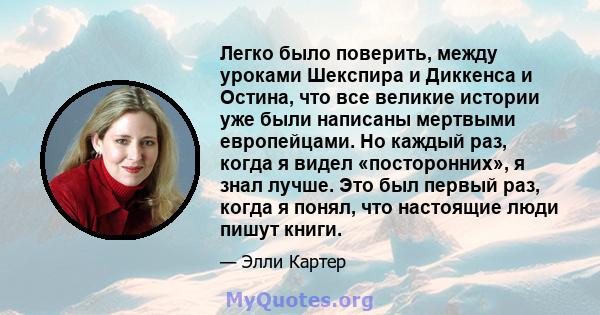 Легко было поверить, между уроками Шекспира и Диккенса и Остина, что все великие истории уже были написаны мертвыми европейцами. Но каждый раз, когда я видел «посторонних», я знал лучше. Это был первый раз, когда я понял, что настоящие люди пишут книги.

— Элли Картер

MyQuotes.org